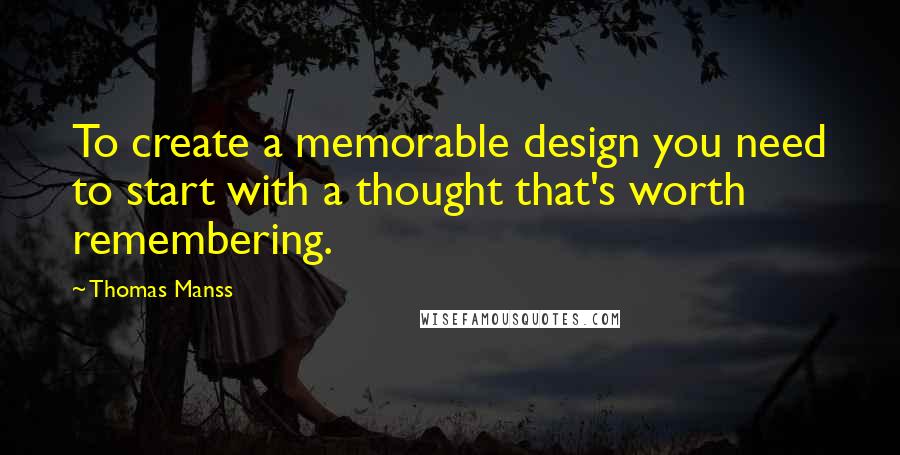 To create a memorable design you need to start with a thought that's worth remembering.

~Thomas Manss

WISEFAMOUSQUOTES.COM